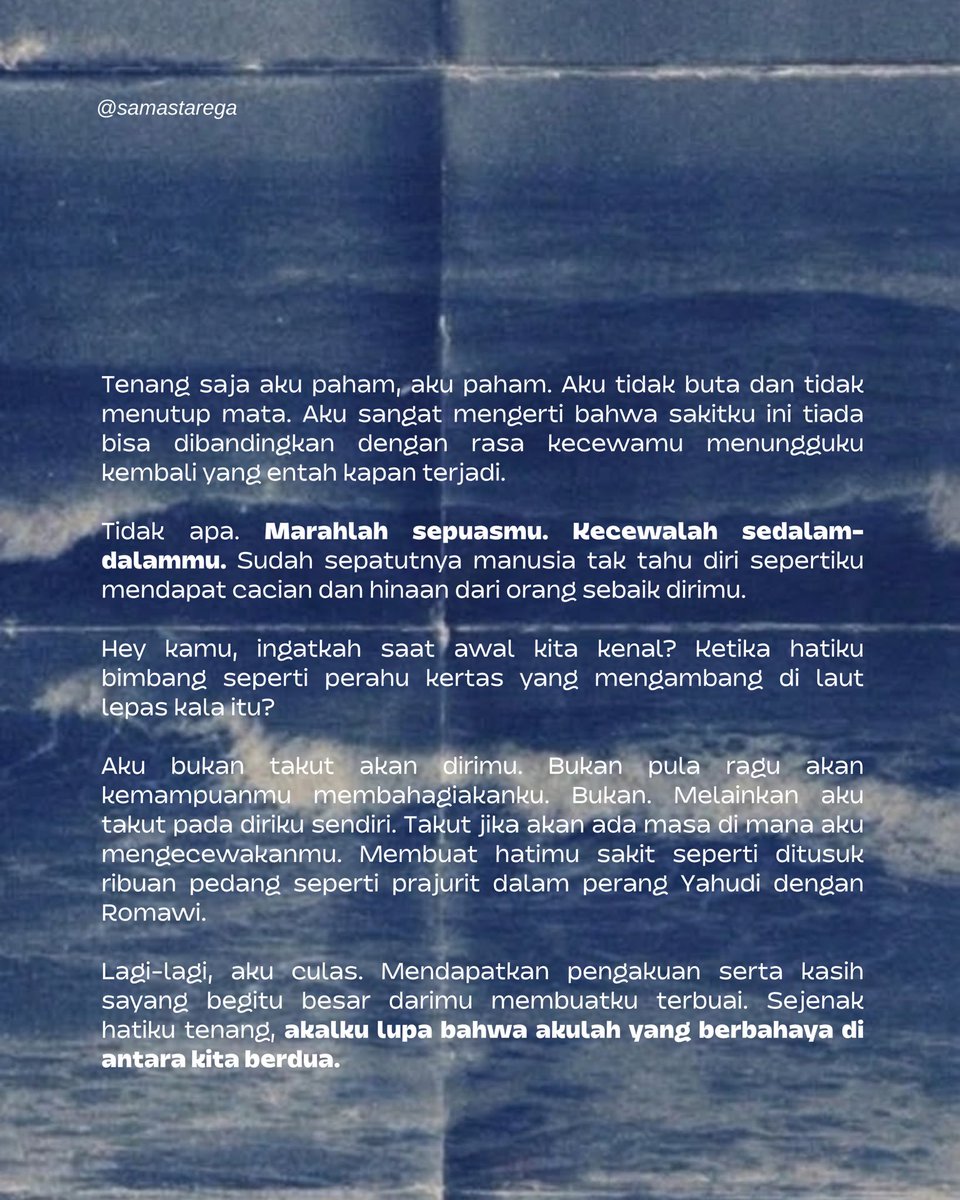 @samastarega

Tenang saja aku paham, aku paham. Aku tidak buta dan tidak menutup mata. Aku sangat mengerti bahwa sakitku ini tiada bisa dibandingkan dengan rasa kecewamu menungguku kembali yang entah kapan terjadi.

Tidak apa. Marahlah sepuasmu. Kecewalah sedalam-dalammu. Sudah sepatutnya manusia tak tahu diri sepertiku mendapat cacian dan hinaan dari orang sebaik dirimu.

Hey kamu, ingatkah saat awal kita kenal? Ketika hatiku bimbang seperti perahu kertas yang mengambang di laut lepas kala itu?

Aku bukan takut akan dirimu. Bukan pula ragu akan kemampuanmu membahagiakanku. Bukan. Melainkan aku takut pada diriku sendiri. Takut jika akan ada masa di mana aku mengecewakanmu. Membuat hatimu sakit seperti ditusuk ribuan pedang seperti prajurit dalam perang Yahudi dengan Romawi.

Lagi-lagi, aku culas. Mendapatkan pengakuan serta kasih sayang begitu besar darimu membuatku terbuai. Sejenak hatiku tenang, akalku lupa bahwa akulah yang berbahaya di antara kita berdua.